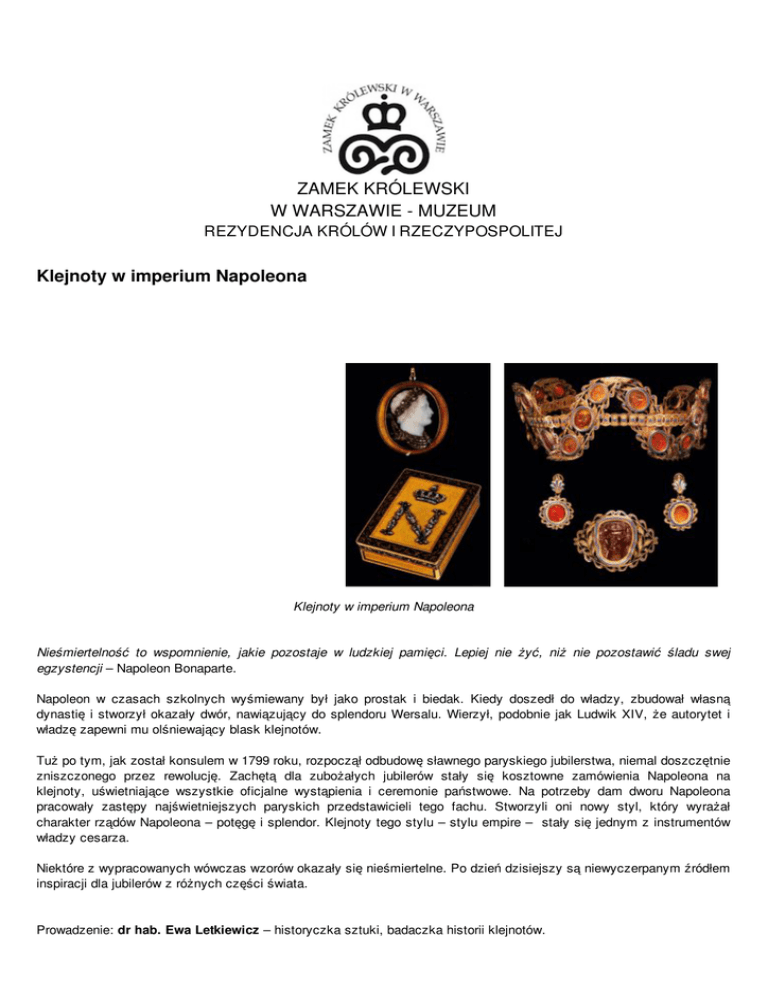 ZAMEK KRÓLEWSKI W WARSZAWIE

ZAMEK KRÓLEWSKI
W WARSZAWIE - MUZEUM
REZYDENCJA KRÓLÓW I RZECZYPOSPOLITEJ

Klejnoty w imperium Napoleona

Klejnoty w imperium Napoleona

Nieśmiertelność to wspomnienie, jakie pozostaje w ludzkiej pamięci. Lepiej nie żyć, niż nie pozostawić śladu swej egzystencji – Napoleon Bonaparte.

Napoleon w czasach szkolnych wyśmiewany był jako prostak i biedak. Kiedy doszedł do władzy, zbudował własną dynastię i stworzył okazały dwór, nawiązujący do splendoru Wersalu. Wierzył, podobnie jak Ludwik XIV, że autorytet i władzę zapewni mu olśniewający blask klejnotów.

Tuż po tym, jak został konsulem w 1799 roku, rozpoczął odbudowę sławnego paryskiego jubilerstwa, niemal doszczętnie zniszczonego przez rewolucję. Zachętą dla zubożałych jubilerów stały się kosztowne zamówienia Napoleona na klejnoty, uświetniające wszystkie oficjalne wystąpienia i ceremonie państwowe. Na potrzeby dam dworu Napoleona pracowały zastępy najświetniejszych paryskich przedstawicieli tego fachu. Stworzyli oni nowy styl, który wyrażał charakter rządów Napoleona – potęgę i splendor. Klejnoty tego stylu – stylu empire – stały się jednym z instrumentów władzy cesarza.

Niektóre z wypracowanych wówczas wzorów okazały się nieśmiertelne. Po dzień dzisiejszy są niewyczerpanym źródłem inspiracji dla jubilerów z różnych części świata.

Prowadzenie: dr hab. Ewa Letkiewicz – historyczka sztuki, badaczka historii klejnotów.